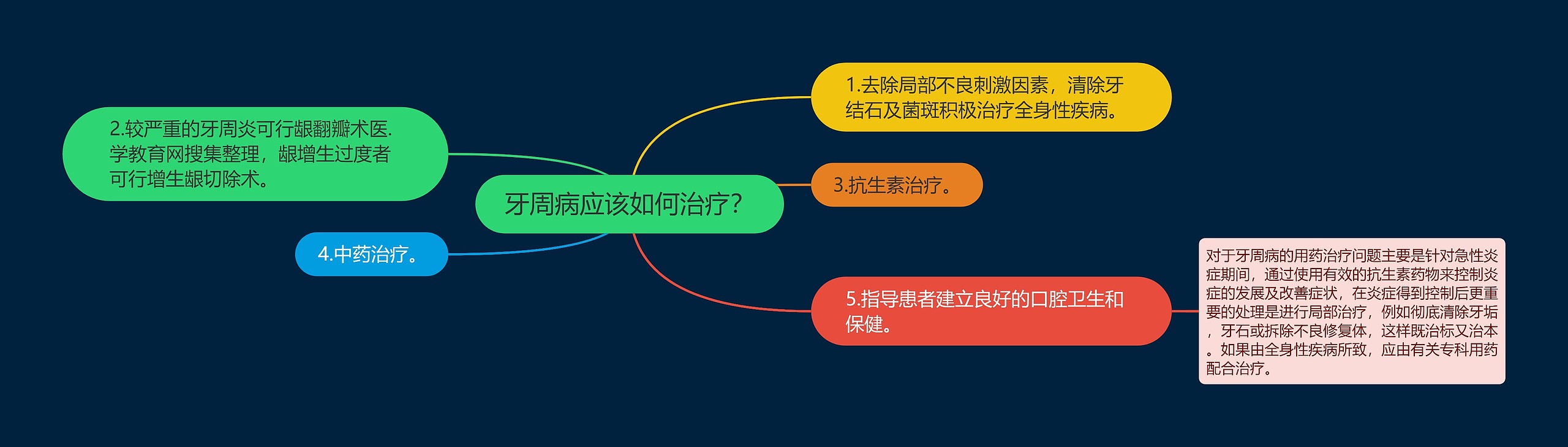 牙周病应该如何治疗？

1.去除局部不良刺激因素，清除牙结石及菌斑积极治疗全身性疾病。

2.较严重的牙周炎可行龈翻瓣术医.学教育网搜集整理，龈增生过度者可行增生龈切除术。

3.抗生素治疗。

4.中药治疗。

5.指导患者建立良好的口腔卫生和保健。

对于牙周病的用药治疗问题主要是针对急性炎症期间，通过使用有效的抗生素药物来控制炎症的发展及改善症状，在炎症得到控制后更重要的处理是进行局部治疗，例如彻底清除牙垢，牙石或拆除不良修复体，这样既治标又治本。如果由全身性疾病所致，应由有关专科用药配合治疗。